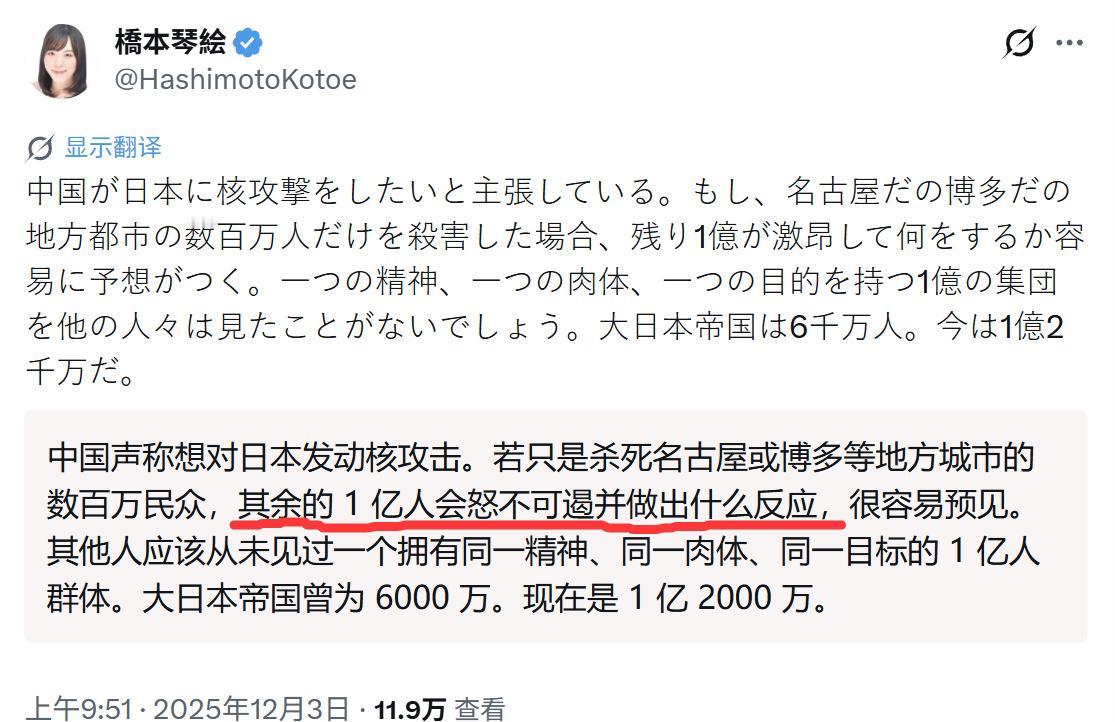 橋本琴絵
@HashimotoKotoe

显示翻译

中国が日本に核攻撃をしたいと主張している。もし、名古屋だの博多だの地方都市の数百万人だけを殺害した場合、残り1億が激昂して何をするか容易に予想がつく。一つの精神、一つの肉体、一つの目的を持つ1億の集団を他の人々は見たことがないでしょう。大日本帝国は6千万人。今は1億2千万だ。

中国声称想对日本发动核攻击。若只是杀死名古屋或博多等地方城市的数百万民众，其余的 1 亿人会怒不可遏并做出什么反应，很容易预见。其他人应该从未见过一个拥有同一精神、同一肉体、同一目标的 1 亿人群体。大日本帝国曾为 6000 万。现在是 1 亿 2000 万。

上午9:51 · 2025年12月3日 · 11.9万 查看